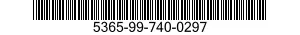 5365-99-740-0297